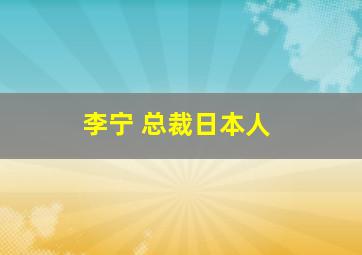 李宁 总裁日本人